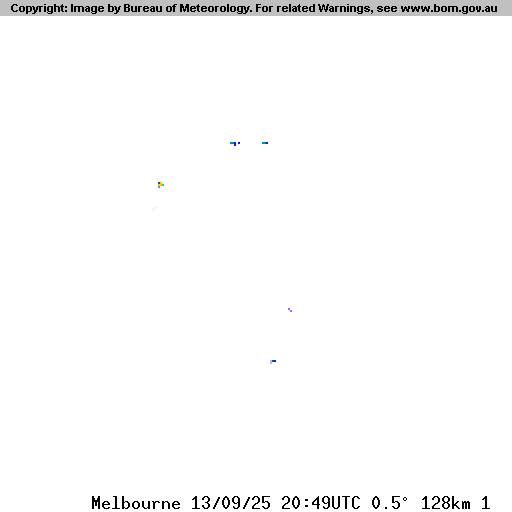 Copyright: Image by Bureau of Meteorology. For related Warnings, see www.bom.gov.au

Melbourne 13/09/25 20:49UTC 0.5° 128km 1